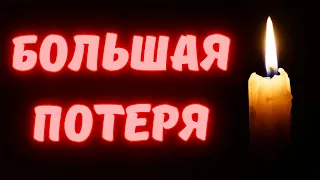 БОЛЬШАЯ
ПОТЕРЯ